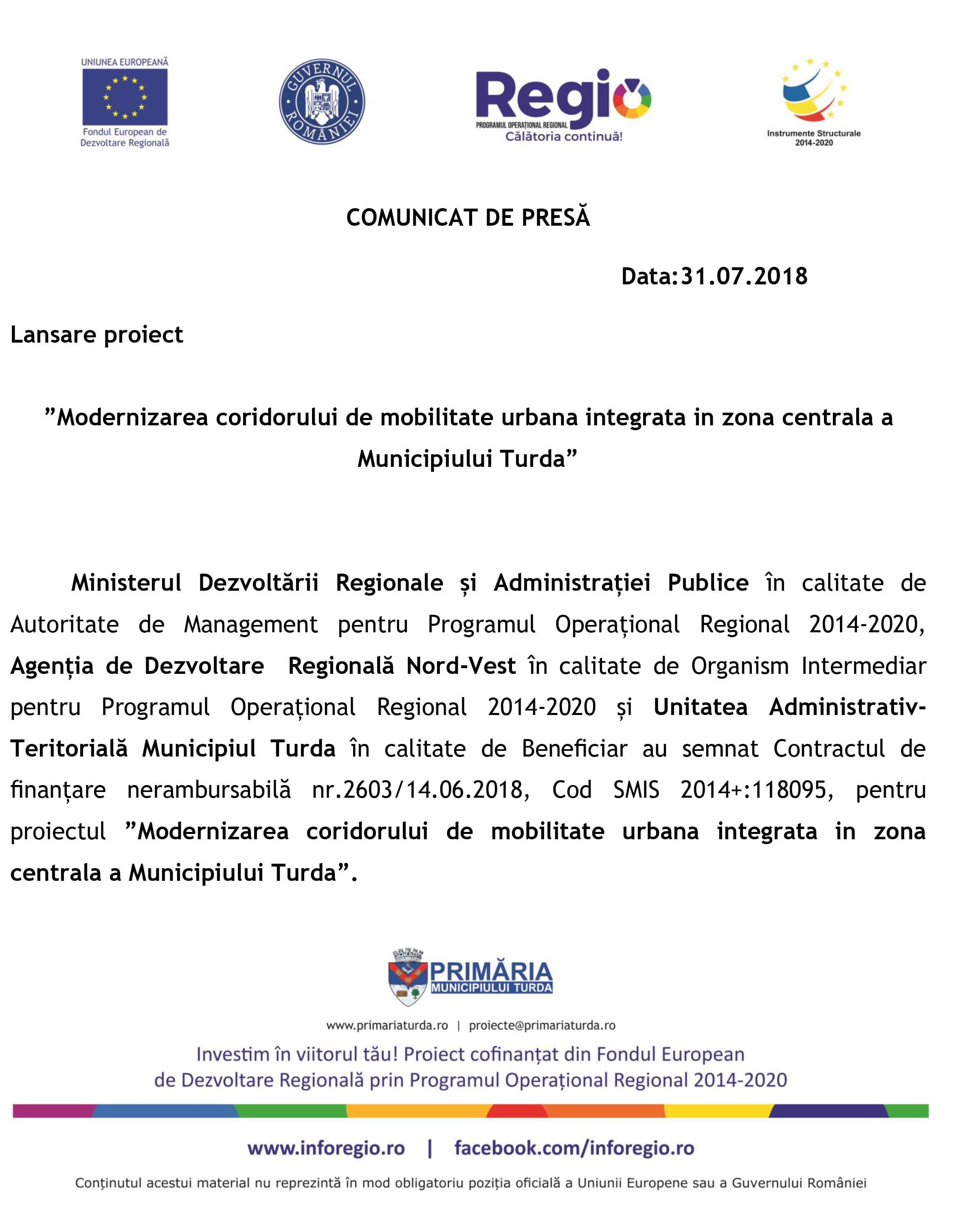 UNIUNEA EUROPEANĂ
Fondul European de Dezvoltare Regională

GUVERNUL ROMÂNIEI

Regio
PROGRAMUL OPERAȚIONAL REGIONAL
Călătoria continuă!

Instrumente Structurale 2014-2020

COMUNICAT DE PRESĂ

Data:31.07.2018

Lansare proiect

”Modernizarea coridorului de mobilitate urbana integrata in zona centrala a Municipiului Turda”

Ministerul Dezvoltării Regionale și Administrației Publice în calitate de Autoritate de Management pentru Programul Operațional Regional 2014-2020, Agenția de Dezvoltare Regională Nord-Vest în calitate de Organism Intermediar pentru Programul Operațional Regional 2014-2020 și Unitatea Administrativ-Teritorială Municipiul Turda în calitate de Beneficiar au semnat Contractul de finanțare nerambursabilă nr.2603/14.06.2018, Cod SMIS 2014+:118095, pentru proiectul ”Modernizarea coridorului de mobilitate urbana integrata in zona centrala a Municipiului Turda”.

PRIMĂRIA MUNICIPIULUI TURDA

www.primariaturda.ro | proiecte@primariaturda.ro

Investim în viitorul tău! Proiect cofinanțat din Fondul European de Dezvoltare Regională prin Programul Operațional Regional 2014-2020

www.inforegio.ro | facebook.com/inforegio.ro

Conținutul acestui material nu reprezintă în mod obligatoriu poziția oficială a Uniunii Europene sau a Guvernului României